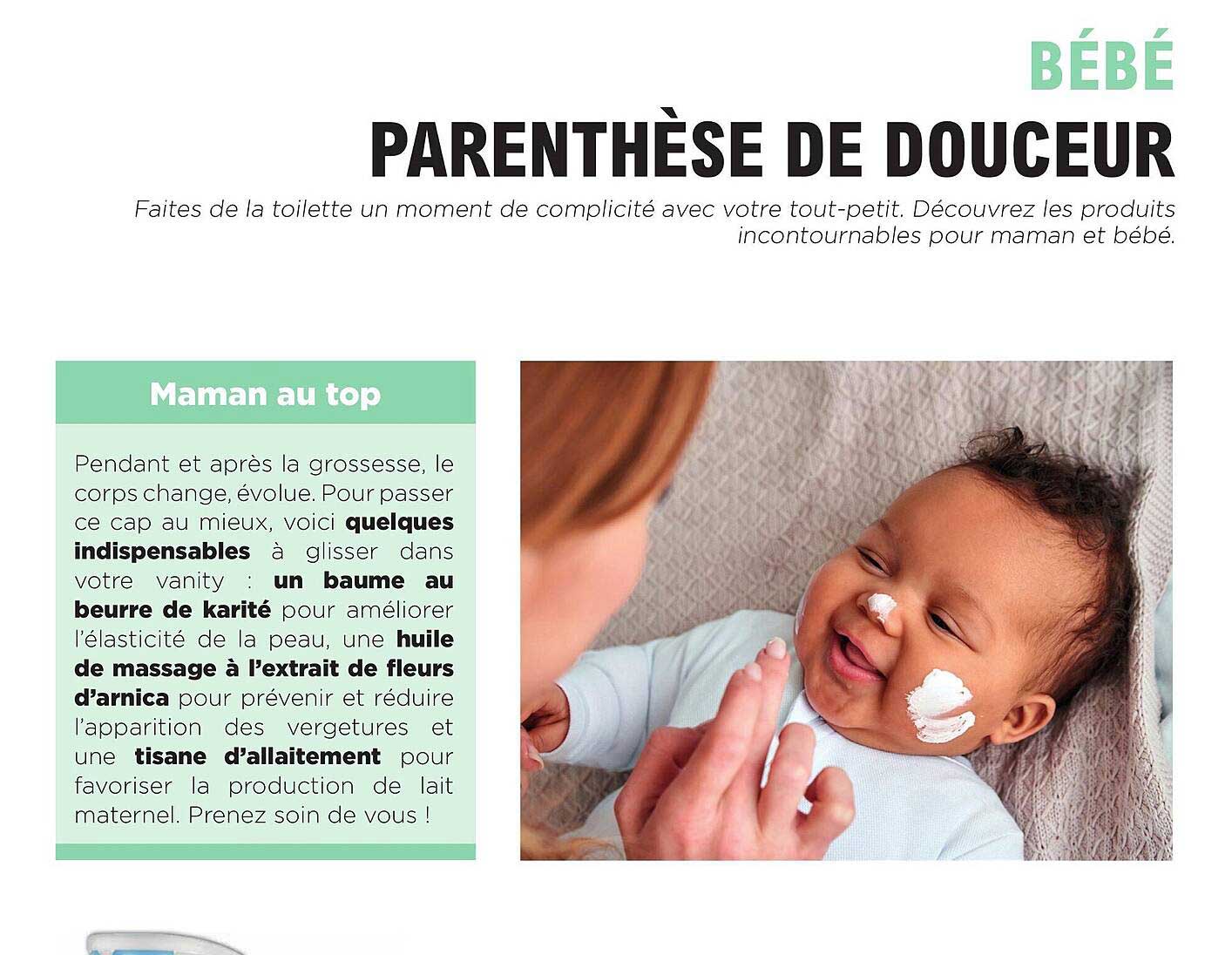 BÉBÉ

PARENTHÈSE DE DOUCEUR

Faites de la toilette un moment de complicité avec votre tout-petit. Découvrez les produits incontournables pour maman et bébé.

Maman au top

Pendant et après la grossesse, le corps change, évolue. Pour passer ce cap au mieux, voici quelques indispensables à glisser dans votre vanity : un baume au beurre de karité pour améliorer l'élasticité de la peau, une huile de massage à l'extrait de fleurs d'arnica pour prévenir et réduire l'apparition des vergetures et une tisane d'allaitement pour favoriser la production de lait maternel. Prenez soin de vous !